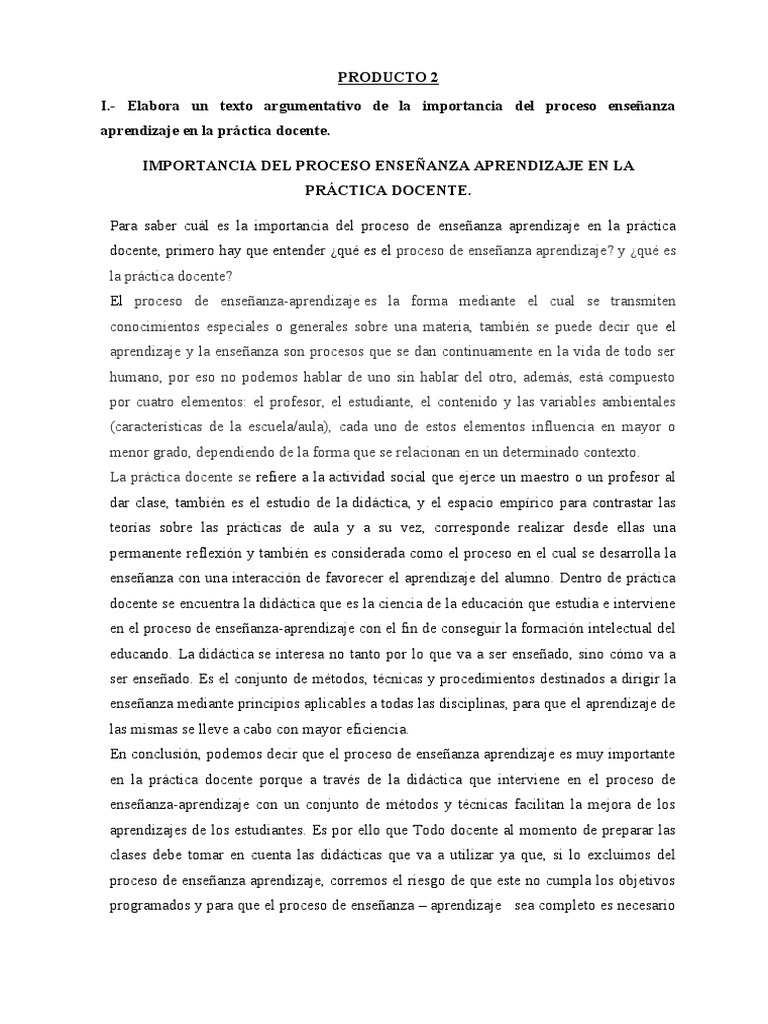 PRODUCTO 2

I.- Elabora un texto argumentativo de la importancia del proceso enseñanza aprendizaje en la práctica docente.

IMPORTANCIA DEL PROCESO ENSEÑANZA APRENDIZAJE EN LA PRÁCTICA DOCENTE.

Para saber cuál es la importancia del proceso de enseñanza aprendizaje en la práctica docente, primero hay que entender ¿qué es el proceso de enseñanza aprendizaje? y ¿qué es la práctica docente?

El proceso de enseñanza-aprendizaje es la forma mediante el cual se transmiten conocimientos especiales o generales sobre una materia, también se puede decir que el aprendizaje y la enseñanza son procesos que se dan continuamente en la vida de todo ser humano, por eso no podemos hablar de uno sin hablar del otro, además, está compuesto por cuatro elementos: el profesor, el estudiante, el contenido y las variables ambientales (características de la escuela/aula), cada uno de estos elementos influencia en mayor o menor grado, dependiendo de la forma que se relacionan en un determinado contexto.

La práctica docente se refiere a la actividad social que ejerce un maestro o un profesor al dar clase, también es el estudio de la didáctica, y el espacio empírico para contrastar las teorías sobre las prácticas de aula y a su vez, corresponde realizar desde ellas una permanente reflexión y también es considerada como el proceso en el cual se desarrolla la enseñanza con una interacción de favorecer el aprendizaje del alumno. Dentro de práctica docente se encuentra la didáctica que es la ciencia de la educación que estudia e interviene en el proceso de enseñanza-aprendizaje con el fin de conseguir la formación intelectual del educando. La didáctica se interesa no tanto por lo que va a ser enseñado, sino cómo va a ser enseñado. Es el conjunto de métodos, técnicas y procedimientos destinados a dirigir la enseñanza mediante principios aplicables a todas las disciplinas, para que el aprendizaje de las mismas se lleve a cabo con mayor eficiencia.

En conclusión, podemos decir que el proceso de enseñanza aprendizaje es muy importante en la práctica docente porque a través de la didáctica que interviene en el proceso de enseñanza-aprendizaje con un conjunto de métodos y técnicas facilitan la mejora de los aprendizajes de los estudiantes. Es por ello que Todo docente al momento de preparar las clases debe tomar en cuenta las didácticas que va a utilizar ya que, si lo excluimos del proceso de enseñanza aprendizaje, corremos el riesgo de que este no cumpla los objetivos programados y para que el proceso de enseñanza – aprendizaje sea completo es necesario